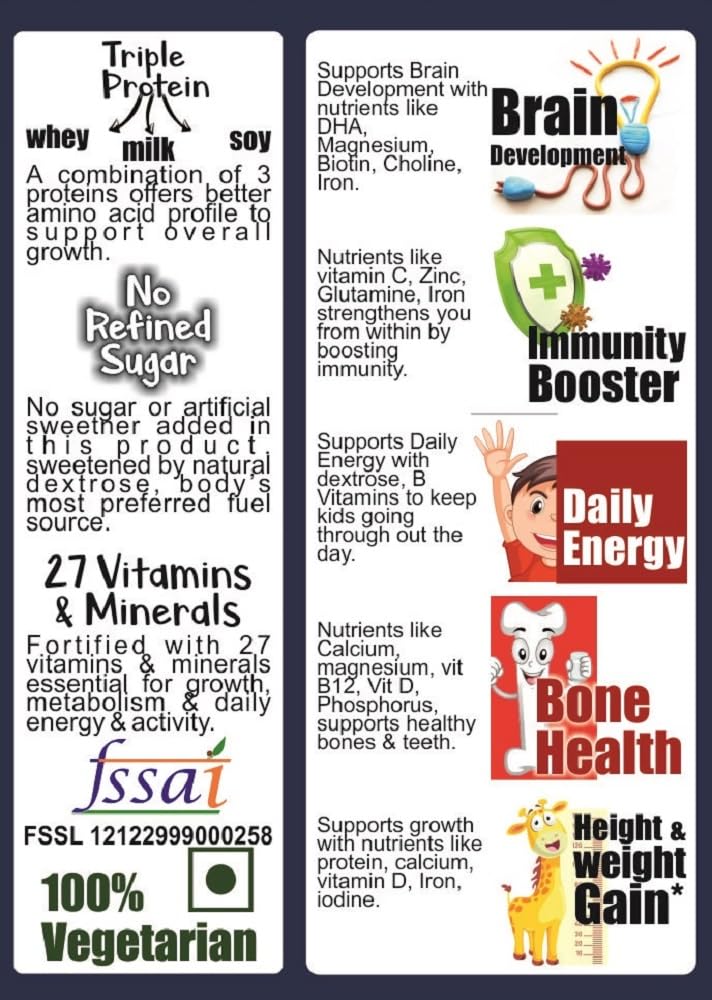 Triple Protein

whey milk soy

A combination of 3 proteins offers better amino acid profile to support overall growth.

No Refined Sugar

No sugar or artificial sweetner added in this product, sweetened by natural dextrose, body's most preferred fuel source.

27 Vitamins & Minerals

Fortified with 27 vitamins & minerals essential for growth, metabolism & daily energy & activity.

fssai

FSSL 12122999000258

100% Vegetarian

Supports Brain Development with nutrients like DHA, Magnesium, Biotin, Choline, Iron.

Brain Development

Nutrients like vitamin C, Zinc, Glutamine, Iron strengthens you from within by boosting immunity.

Immunity Booster

Supports Daily Energy with dextrose, B Vitamins to keep kids going through out the day.

Daily Energy

Nutrients like Calcium, magnesium, vit B12, Vit D, Phosphorus, supports healthy bones & teeth.

Bone Health

Supports growth with nutrients like protein, calcium, vitamin D, Iron, iodine.

Height & weight Gain*